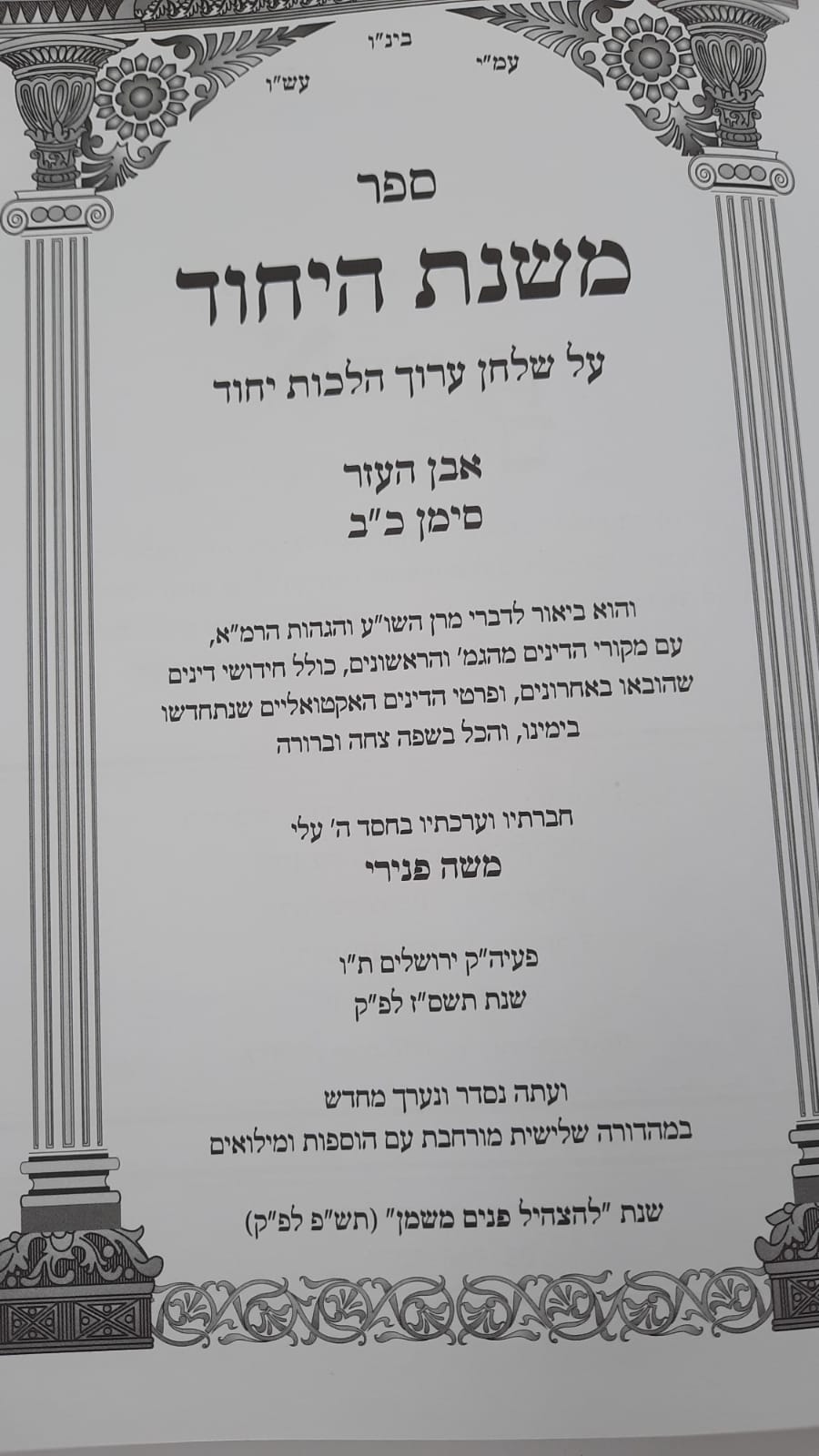 בינ"ו
עמ"י
עש"ו

ספר

משנת היחוד

על שלחן ערוך הלכות יחוד

אבן העזר
סימן כ"ב

והוא ביאור לדברי מרן השו"ע והגהות הרמ"א, עם מקורי הדינים מהגמ' והראשונים, כולל חידושי דינים שהובאו באחרונים, ופרטי הדינים האקטואליים שנתחדשו בימינו, והכל בשפה צחה וברורה

חברתיו וערכתיו בחסד ה' עלי
משה פנירי

פעיה"ק ירושלים ת"ו
שנת תשס"ז לפ"ק

ועתה נסדר ונערך מחדש
במהדורה שלישית מורחבת עם הוספות ומילואים

שנת "להצהיל פנים משמן" (תש"פ לפ"ק)